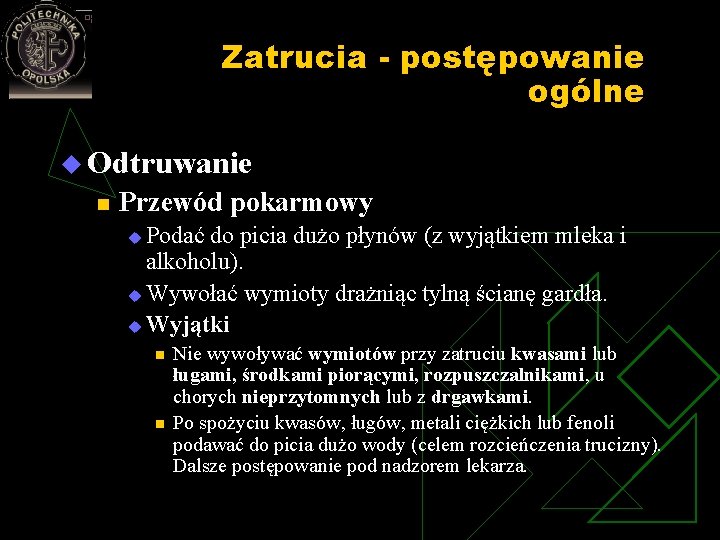 POLITECHNIKA OPOLSKA

Zatrucia - postępowanie ogólne

Odtruwanie

Przewód pokarmowy

Podać do picia dużo płynów (z wyjątkiem mleka i alkoholu).

Wywołać wymioty drażniąc tylną ścianę gardła.

Wyjątki

Nie wywoływać wymiotów przy zatruciu kwasami lub ługami, środkami piorącymi, rozpuszczalnikami, u chorych nieprzytomnych lub z drgawkami.

Po spożyciu kwasów, ługów, metali ciężkich lub fenoli podawać do picia dużo wody (celem rozcieńczenia trucizny). Dalsze postępowanie pod nadzorem lekarza.